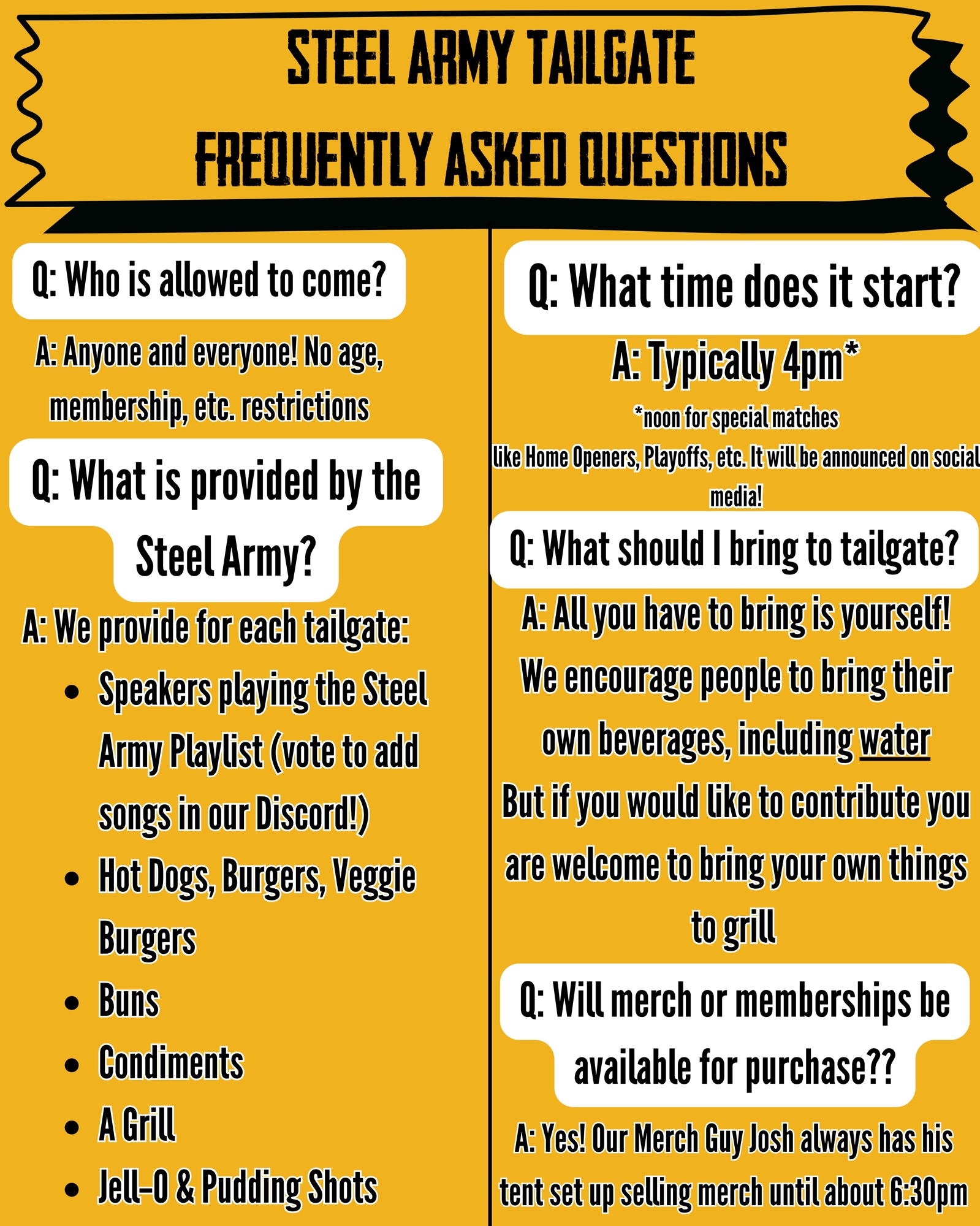 STEEL ARMY TAILGATE
FREQUENTLY ASKED QUESTIONS

Q: Who is allowed to come?

A: Anyone and everyone! No age, membership, etc. restrictions

Q: What is provided by the Steel Army?

A: We provide for each tailgate:

- Speakers playing the Steel Army Playlist (vote to add songs in our Discord!)
- Hot Dogs, Burgers, Veggie Burgers
- Buns
- Condiments
- A Grill
- Jell-O & Pudding Shots

Q: What time does it start?

A: Typically 4pm*

*noon for special matches like Home Openers, Playoffs, etc. It will be announced on social media!

Q: What should I bring to tailgate?

A: All you have to bring is yourself! We encourage people to bring their own beverages, including water
But if you would like to contribute you are welcome to bring your own things to grill

Q: Will merch or memberships be available for purchase??

A: Yes! Our Merch Guy Josh always has his tent set up selling merch until about 6:30pm